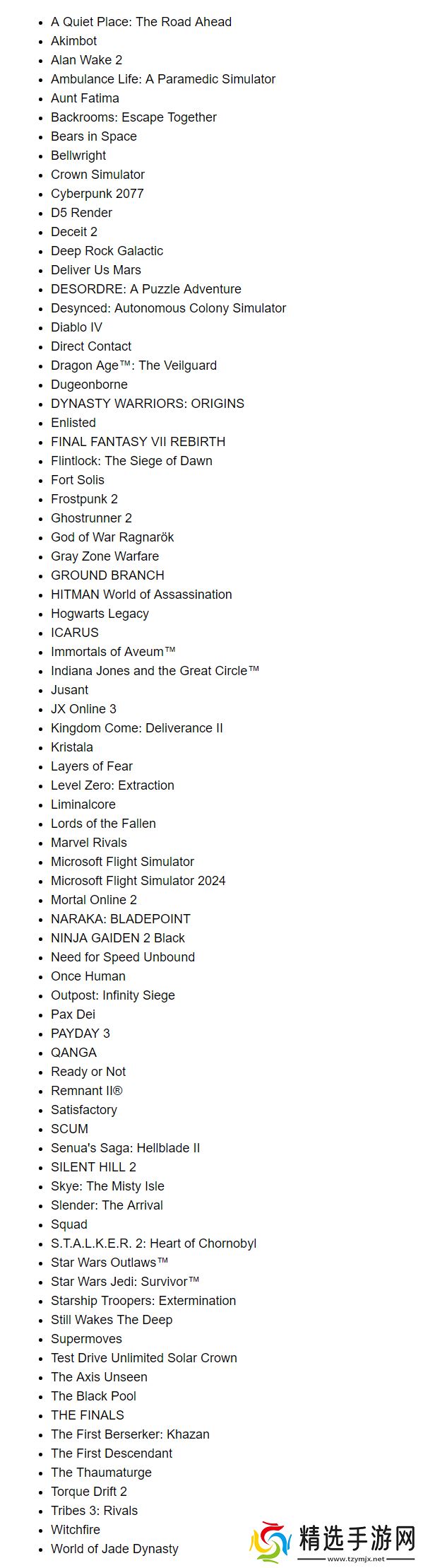 - A Quiet Place: The Road Ahead
- Akimbot
- Alan Wake 2
- Ambulance Life: A Paramedic Simulator
- Aunt Fatima
- Backrooms: Escape Together
- Bears in Space
- Bellwright
- Crown Simulator
- Cyberpunk 2077
- D5 Render
- Deceit 2
- Deep Rock Galactic
- Deliver Us Mars
- DESORDRE: A Puzzle Adventure
- Desynced: Autonomous Colony Simulator
- Diablo IV
- Direct Contact
- Dragon Age™: The Veilguard
- Dugeonborne
- DYNASTY WARRIORS: ORIGINS
- Enlisted
- FINAL FANTASY VII REBIRTH
- Flintlock: The Siege of Dawn
- Fort Solis
- Frostpunk 2
- Ghostrunner 2
- God of War Ragnarök
- Gray Zone Warfare
- GROUND BRANCH
- HITMAN World of Assassination
- Hogwarts Legacy
- ICARUS
- Immortals of Aveum™
- Indiana Jones and the Great Circle™
- Jusant
- JX Online 3
- Kingdom Come: Deliverance II
- Kristala
- Layers of Fear
- Level Zero: Extraction
- Liminalcore
- Lords of the Fallen
- Marvel Rivals
- Microsoft Flight Simulator
- Microsoft Flight Simulator 2024
- Mortal Online 2
- NARAKA: BLADEPOINT
- NINJA GAIDEN 2 Black
- Need for Speed Unbound
- Once Human
- Outpost: Infinity Siege
- Pax Dei
- PAYDAY 3
- QANGA
- Ready or Not
- Remnant II®
- Satisfactory
- SCUM
- Senua's Saga: Hellblade II
- SILENT HILL 2
- Skye: The Misty Isle
- Slender: The Arrival
- Squad
- S.T.A.L.K.E.R. 2: Heart of Chornobyl
- Star Wars Outlaws™
- Star Wars Jedi: Survivor™
- Starship Troopers: Extermination
- Still Wakes The Deep
- Supermoves
- Test Drive Unlimited Solar Crown
- The Axis Unseen
- The Black Pool
- THE FINALS
- The First Berserker: Khazan
- The First Descendant
- The Thaumaturge
- Torque Drift 2
- Tribes 3: Rivals
- Witchfire
- World of Jade Dynasty

精选手游网
www.tzymjx.net